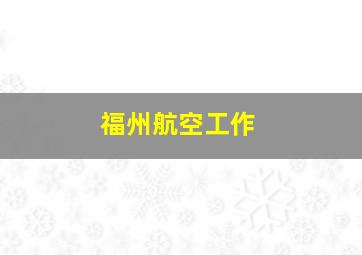 福州航空工作